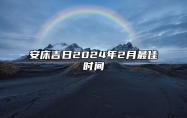 安床吉日2024年2月最佳时间